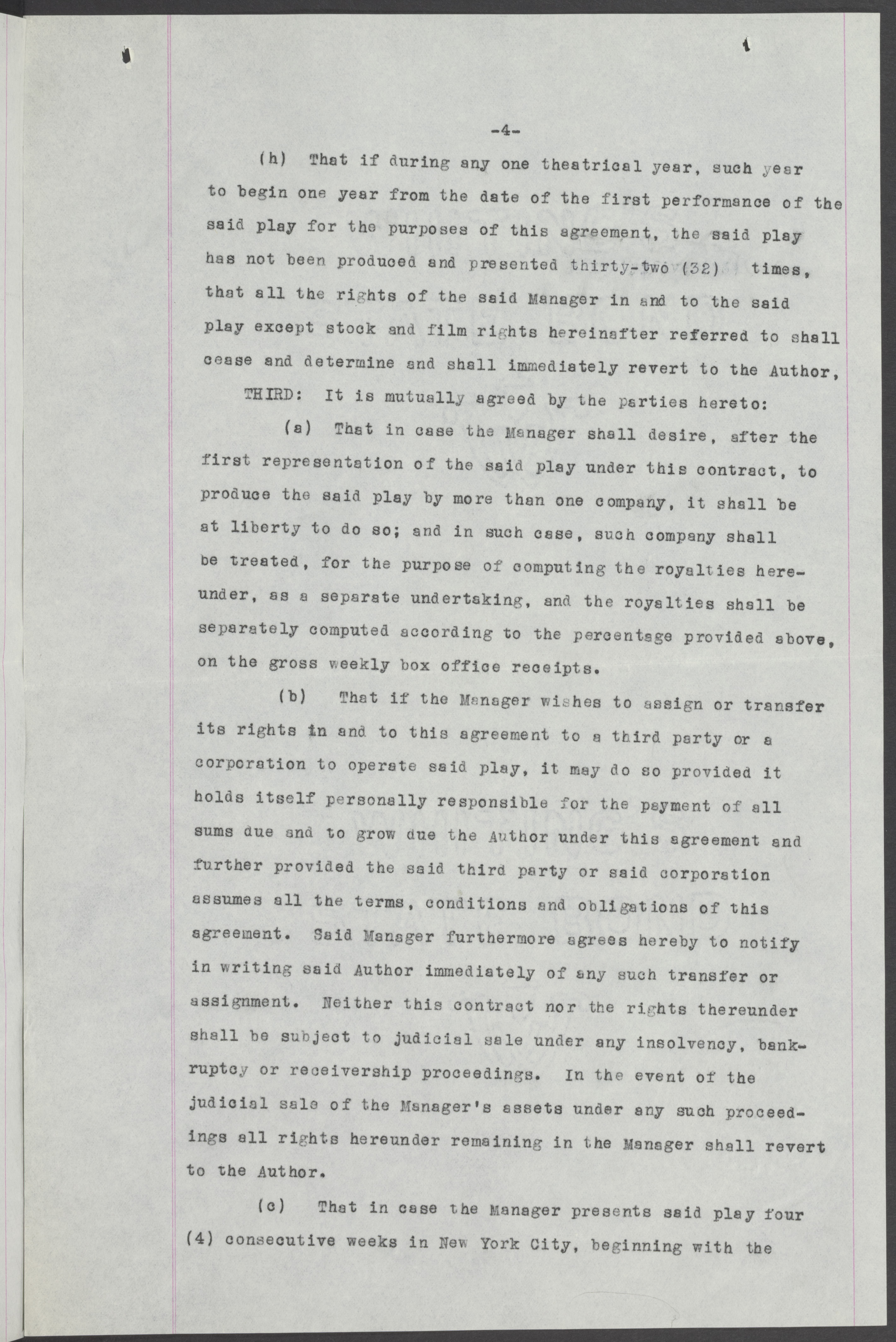 -4-

(h) That if during any one theatrical year, such year to begin one year from the date of the first performance of the said play for the purposes of this agreement, the said play has not been produced and presented thirty-two (32) times, that all the rights of the said Manager in and to the said play except stock and film rights hereinafter referred to shall cease and determine and shall immediately revert to the Author,

THIRD: It is mutually agreed by the parties hereto:

(a) That in case the Manager shall desire, after the first representation of the said play under this contract, to produce the said play by more than one company, it shall be at liberty to do so; and in such case, such company shall be treated, for the purpose of computing the royalties hereunder, as a separate undertaking, and the royalties shall be separately computed according to the percentage provided above, on the gross weekly box office receipts.

(b) That if the Manager wishes to assign or transfer its rights in and to this agreement to a third party or a corporation to operate said play, it may do so provided it holds itself personally responsible for the payment of all sums due and to grow due the Author under this agreement and further provided the said third party or said corporation assumes all the terms, conditions and obligations of this agreement. Said Manager furthermore agrees hereby to notify in writing said Author immediately of any such transfer or assignment. Neither this contract nor the rights thereunder shall be subject to judicial sale under any insolvency, bankruptcy or receivership proceedings. In the event of the judicial sale of the Manager's assets under any such proceedings all rights hereunder remaining in the Manager shall revert to the Author.

(c) That in case the Manager presents said play four (4) consecutive weeks in New York City, beginning with the